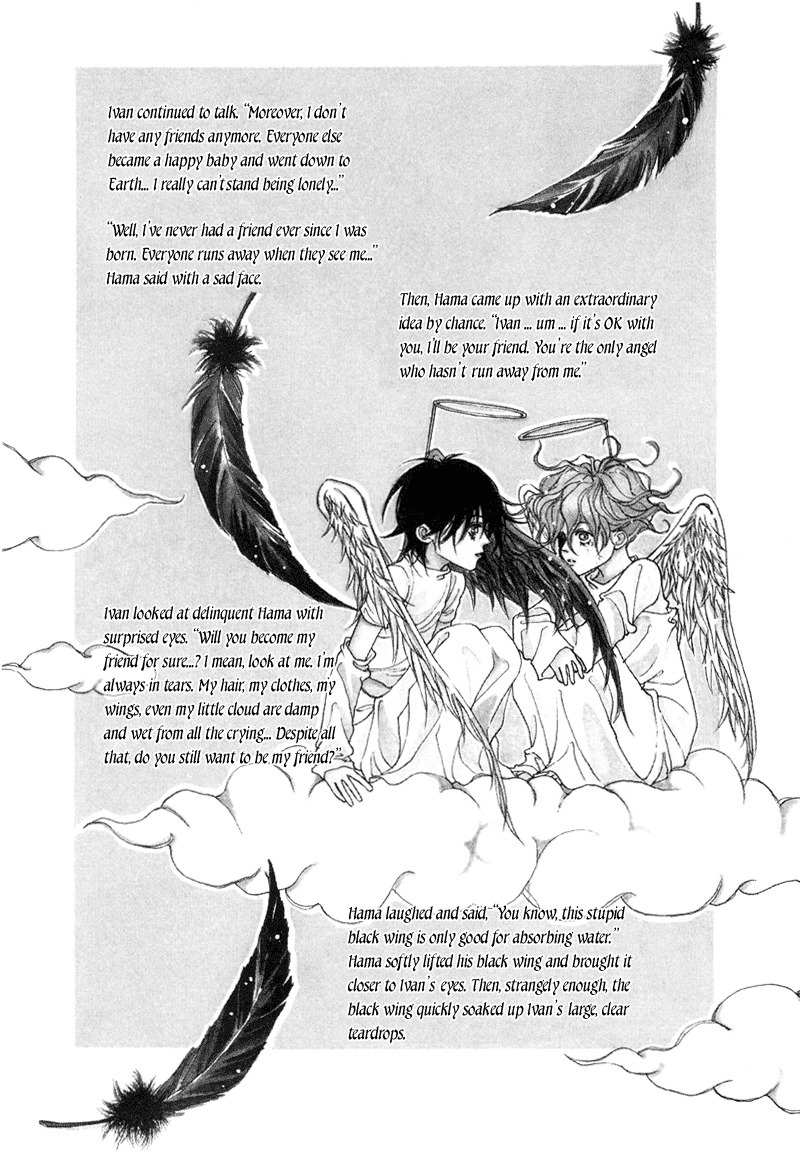 Ivan continued to talk. "Moreover, I don't have any friends anymore. Everyone else became a happy baby and went down to Earth... I really can't stand being lonely..."

"Well, I've never had a friend ever since I was born. Everyone runs away when they see me..." Hama said with a sad face.

Then, Hama came up with an extraordinary idea by chance. "Ivan ... um ... if it's OK with you, I'll be your friend. You're the only angel who hasn't run away from me."

Ivan looked at delinquent Hama with surprised eyes. "Will you become my friend for sure...? I mean, look at me. I'm always in tears. My hair, my clothes, my wings, even my little cloud are damp and wet from all the crying... Despite all that, do you still want to be my friend?"

Hama laughed and said, "You know, this stupid black wing is only good for absorbing water." Hama softly lifted his black wing and brought it closer to Ivan's eyes. Then, strangely enough, the black wing quickly soaked up Ivan's large, clear teardrops.